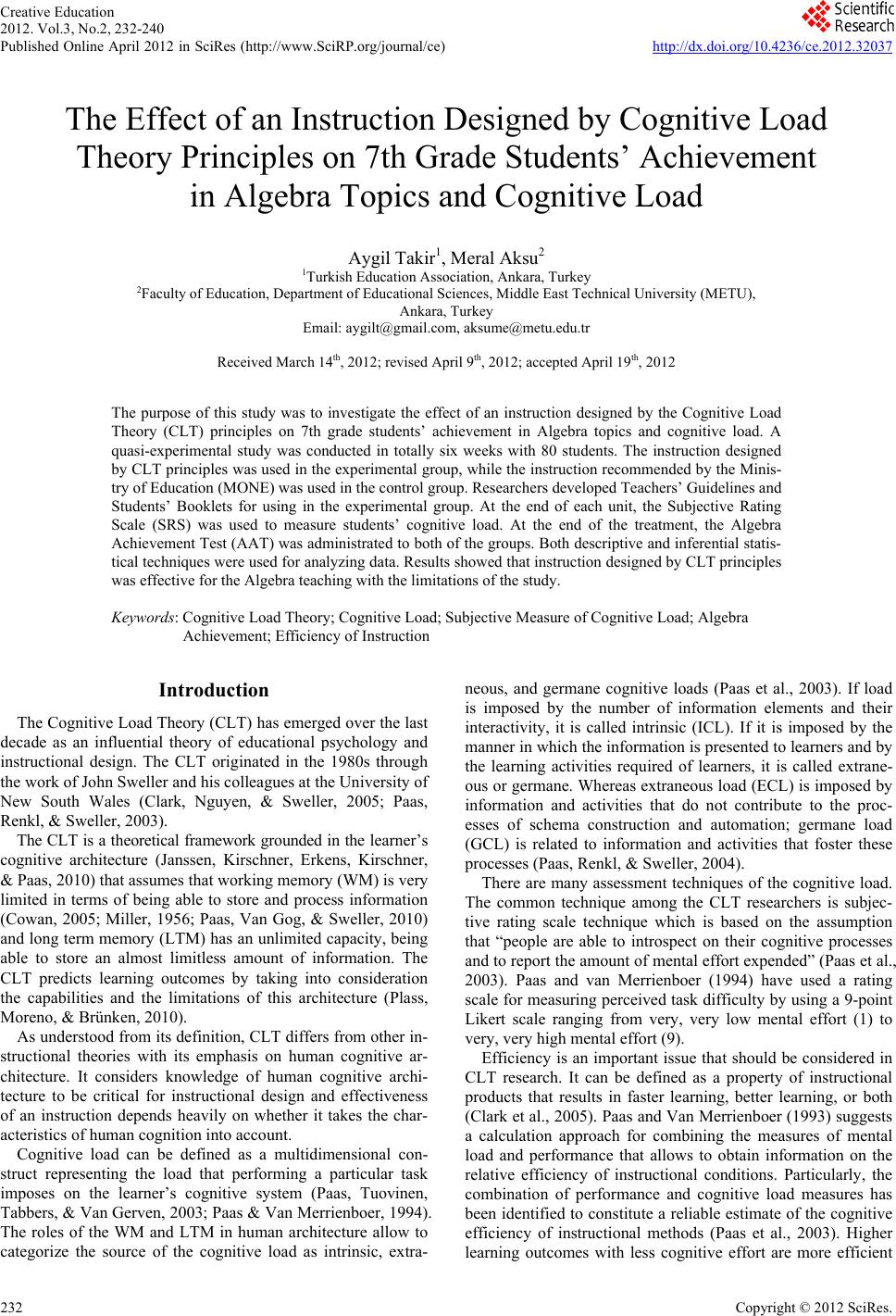 Creative Education
2012. Vol.3, No.2, 232-240
Published Online April 2012 in SciRes (http://www.SciRP.org/journal/ce)

Scientific Research

http://dx.doi.org/10.4236/ce.2012.32037

The Effect of an Instruction Designed by Cognitive Load Theory Principles on 7th Grade Students' Achievement in Algebra Topics and Cognitive Load

Aygil Takir$^1$, Meral Aksu$^2$
$^1$Turkish Education Association, Ankara, Turkey
$^2$Faculty of Education, Department of Educational Sciences, Middle East Technical University (METU), Ankara, Turkey
Email: aygilt@gmail.com, aksume@metu.edu.tr

Received March 14$^{th}$, 2012; revised April 9$^{th}$, 2012; accepted April 19$^{th}$, 2012

The purpose of this study was to investigate the effect of an instruction designed by the Cognitive Load Theory (CLT) principles on 7th grade students' achievement in Algebra topics and cognitive load. A quasi-experimental study was conducted in totally six weeks with 80 students. The instruction designed by CLT principles was used in the experimental group, while the instruction recommended by the Ministry of Education (MONE) was used in the control group. Researchers developed Teachers' Guidelines and Students' Booklets for using in the experimental group. At the end of each unit, the Subjective Rating Scale (SRS) was used to measure students' cognitive load. At the end of the treatment, the Algebra Achievement Test (AAT) was administrated to both of the groups. Both descriptive and inferential statistical techniques were used for analyzing data. Results showed that instruction designed by CLT principles was effective for the Algebra teaching with the limitations of the study.

Keywords: Cognitive Load Theory; Cognitive Load; Subjective Measure of Cognitive Load; Algebra Achievement; Efficiency of Instruction

Introduction

The Cognitive Load Theory (CLT) has emerged over the last decade as an influential theory of educational psychology and instructional design. The CLT originated in the 1980s through the work of John Sweller and his colleagues at the University of New South Wales (Clark, Nguyen, & Sweller, 2005; Paas, Renkl, & Sweller, 2003).

The CLT is a theoretical framework grounded in the learner's cognitive architecture (Janssen, Kirschner, Erkens, Kirschner, & Paas, 2010) that assumes that working memory (WM) is very limited in terms of being able to store and process information (Cowan, 2005; Miller, 1956; Paas, Van Gog, & Sweller, 2010) and long term memory (LTM) has an unlimited capacity, being able to store an almost limitless amount of information. The CLT predicts learning outcomes by taking into consideration the capabilities and the limitations of this architecture (Plass, Moreno, & Brünken, 2010).

As understood from its definition, CLT differs from other instructional theories with its emphasis on human cognitive architecture. It considers knowledge of human cognitive architecture to be critical for instructional design and effectiveness of an instruction depends heavily on whether it takes the characteristics of human cognition into account.

Cognitive load can be defined as a multidimensional construct representing the load that performing a particular task imposes on the learner's cognitive system (Paas, Tuovinen, Tabbers, & Van Gerven, 2003; Paas & Van Merrienboer, 1994). The roles of the WM and LTM in human architecture allow to categorize the source of the cognitive load as intrinsic, extraneous, and germane cognitive loads (Paas et al., 2003). If load is imposed by the number of information elements and their interactivity, it is called intrinsic (ICL). If it is imposed by the manner in which the information is presented to learners and by the learning activities required of learners, it is called extraneous or germane. Whereas extraneous load (ECL) is imposed by information and activities that do not contribute to the processes of schema construction and automation; germane load (GCL) is related to information and activities that foster these processes (Paas, Renkl, & Sweller, 2004).

There are many assessment techniques of the cognitive load. The common technique among the CLT researchers is subjective rating scale technique which is based on the assumption that "people are able to introspect on their cognitive processes and to report the amount of mental effort expended" (Paas et al., 2003). Paas and van Merrienboer (1994) have used a rating scale for measuring perceived task difficulty by using a 9-point Likert scale ranging from very, very low mental effort (1) to very, very high mental effort (9).

Efficiency is an important issue that should be considered in CLT research. It can be defined as a property of instructional products that results in faster learning, better learning, or both (Clark et al., 2005). Paas and Van Merrienboer (1993) suggests a calculation approach for combining the measures of mental load and performance that allows to obtain information on the relative efficiency of instructional conditions. Particularly, the combination of performance and cognitive load measures has been identified to constitute a reliable estimate of the cognitive efficiency of instructional methods (Paas et al., 2003). Higher learning outcomes with less cognitive effort are more efficient

232

Copyright © 2012 SciRes.